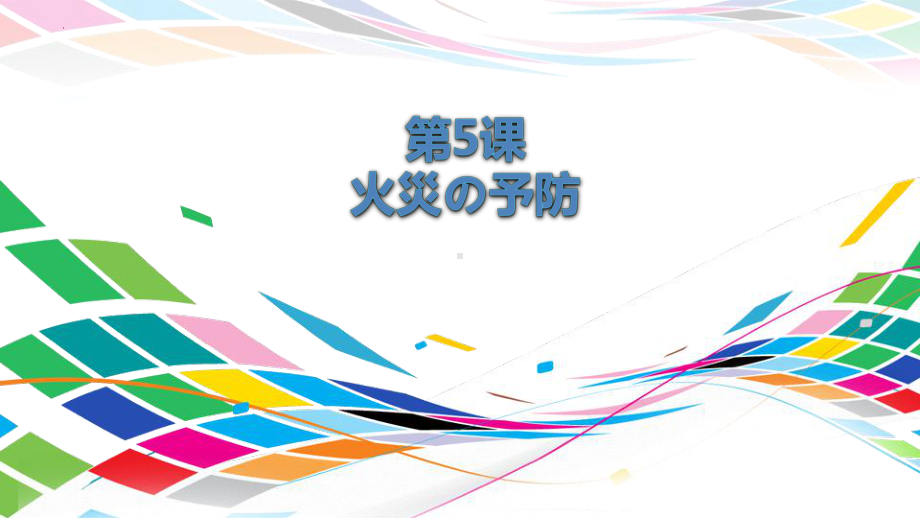 第5课
火災の予防